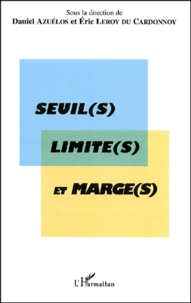 Sous la direction de
Daniel AZUÉLOS et Éric LEROY DU CARDONNOY

SEUIL(S)
LIMITE(S)
ET MARGE(S)

L'Harmattan